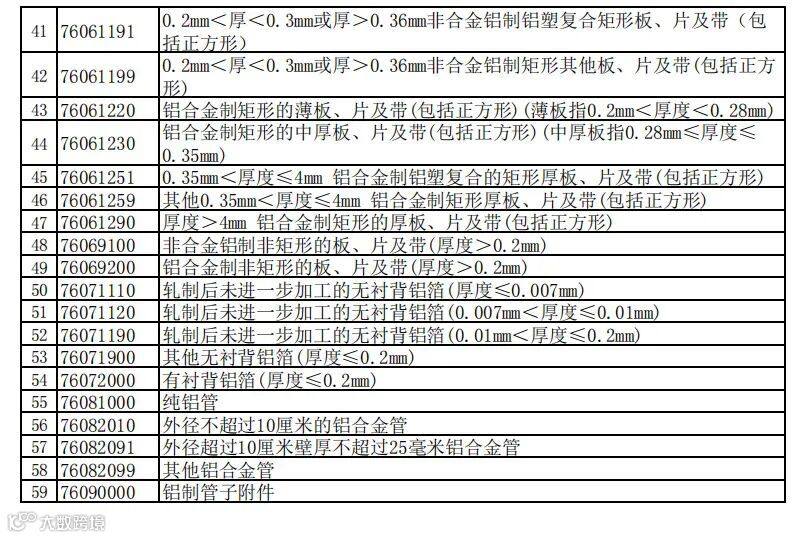 | 41 | 76061191 | 0.2mm＜厚＜0.3mm或厚＞0.36mm非合金铝制铝塑复合矩形板、片及带（包括正方形） |
|---|---|---|
| 42 | 76061199 | 0.2mm＜厚＜0.3mm或厚＞0.36mm非合金铝制矩形其他板、片及带(包括正方形) |
| 43 | 76061220 | 铝合金制矩形的薄板、片及带(包括正方形)(薄板指0.2mm＜厚度＜0.28mm) |
| 44 | 76061230 | 铝合金制矩形的中厚板、片及带(包括正方形)(中厚板指0.28mm≤厚度≤0.35mm) |
| 45 | 76061251 | 0.35mm＜厚度≤4mm 铝合金制铝塑复合的矩形厚板、片及带(包括正方形) |
| 46 | 76061259 | 其他0.35mm＜厚度≤4mm 铝合金制矩形厚板、片及带(包括正方形) |
| 47 | 76061290 | 厚度＞4mm 铝合金制矩形的厚板、片及带(包括正方形) |
| 48 | 76069100 | 非合金铝制非矩形的板、片及带(厚度＞0.2mm) |
| 49 | 76069200 | 铝合金制非矩形的板、片及带(厚度＞0.2mm) |
| 50 | 76071110 | 轧制后未进一步加工的无衬背铝箔(厚度≤0.007mm) |
| 51 | 76071120 | 轧制后未进一步加工的无衬背铝箔(0.007mm＜厚度≤0.01mm) |
| 52 | 76071190 | 轧制后未进一步加工的无衬背铝箔(0.01mm＜厚度≤0.2mm) |
| 53 | 76071900 | 其他无衬背铝箔(厚度≤0.2mm) |
| 54 | 76072000 | 有衬背铝箔(厚度≤0.2mm) |
| 55 | 76081000 | 纯铝管 |
| 56 | 76082010 | 外径不超过10厘米的铝合金管 |
| 57 | 76082091 | 外径超过10厘米壁厚不超过25毫米铝合金管 |
| 58 | 76082099 | 其他铝合金管 |
| 59 | 76090000 | 铝制管子附件 |

大数跨境